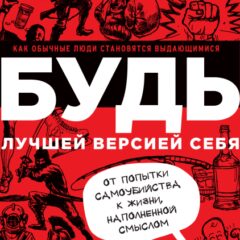 КАК ОБЫЧНЫЕ ЛЮДИ СТАНОВЯТСЯ ВЫДАЮЩИМИСЯ

БУДЬ

ЛУЧШЕЙ ВЕРСИЕЙ СЕБЯ

ОТ ПОПЫТКИ САМОУБИЙСТВА К ЖИЗНИ, НАПОЛНЕННОЙ СМЫСЛОМ